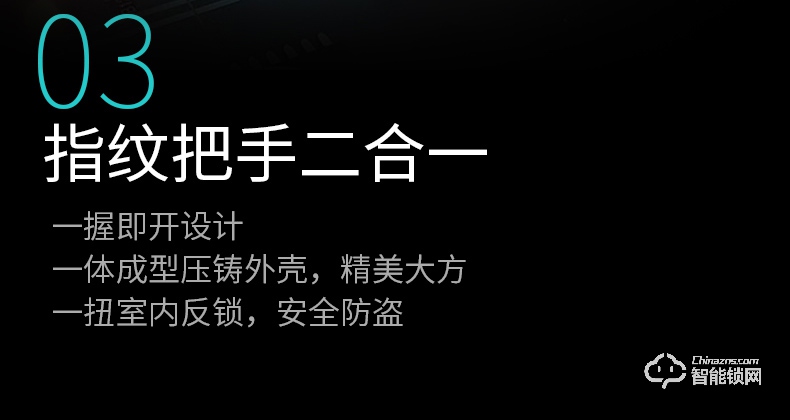 03
指纹把手二合一

一握即开设计
一体成型压铸外壳，精美大方
一扭室内反锁，安全防盗

Chinazns.com
智能锁网